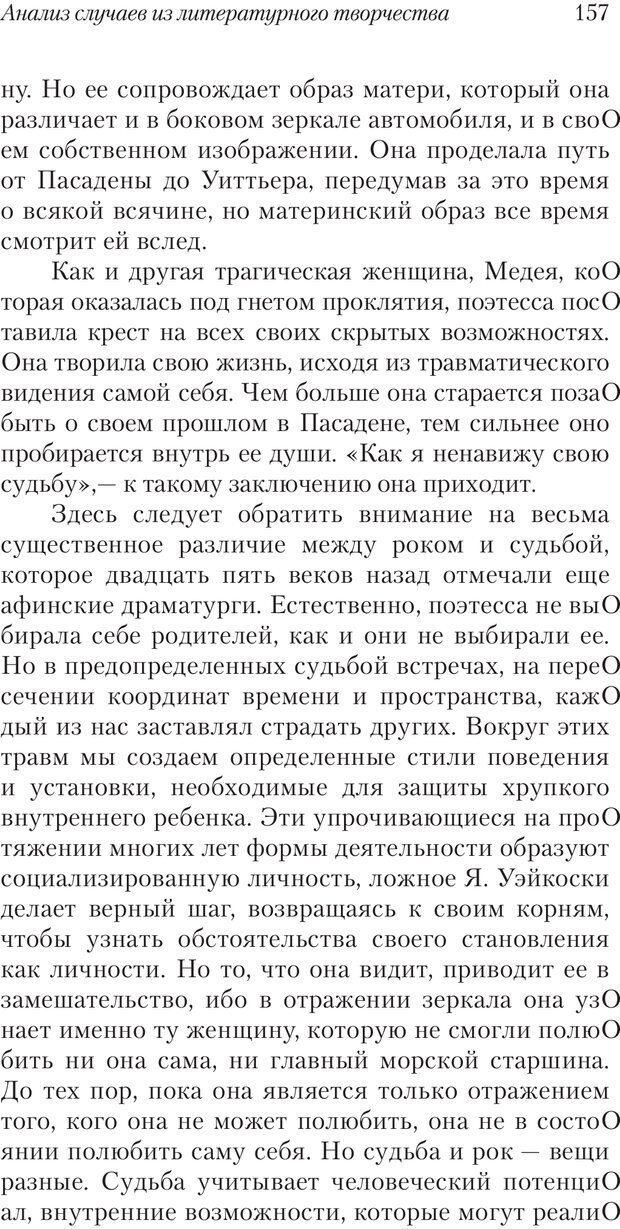 Анализ случаев из литературного творчества 157

ну. Но ее сопровождает образ матери, который она различает и в боковом зеркале автомобиля, и в своО ем собственном изображении. Она проделала путь от Пасадены до Уиттьера, передумав за это время о всякой всячине, но материнский образ все время смотрит ей вслед.

Как и другая трагическая женщина, Медея, коО торая оказалась под гнетом проклятия, поэтесса посО тавила крест на всех своих скрытых возможностях. Она творила свою жизнь, исходя из травматического видения самой себя. Чем больше она старается позаО быть о своем прошлом в Пасадене, тем сильнее оно пробирается внутрь ее души. «Как я ненавижу свою судьбу»,— к такому заключению она приходит.

Здесь следует обратить внимание на весьма существенное различие между роком и судьбой, которое двадцать пять веков назад отмечали еще афинские драматурги. Естественно, поэтесса не выО бирала себе родителей, как и они не выбирали ее. Но в предопределенных судьбой встречах, на переО сечении координат времени и пространства, кажО дый из нас заставлял страдать других. Вокруг этих травм мы создаем определенные стили поведения и установки, необходимые для защиты хрупкого внутреннего ребенка. Эти упрочивающиеся на проО тяжении многих лет формы деятельности образуют социализированную личность, ложное Я. Уэйкоски делает верный шаг, возвращаясь к своим корням, чтобы узнать обстоятельства своего становления как личности. Но то, что она видит, приводит ее в замешательство, ибо в отражении зеркала она узО нает именно ту женщину, которую не смогли полюО бить ни она сама, ни главный морской старшина. До тех пор, пока она является только отражением того, кого она не может полюбить, она не в состоО янии полюбить саму себя. Но судьба и рок — вещи разные. Судьба учитывает человеческий потенциО ал, внутренние возможности, которые могут реалиО